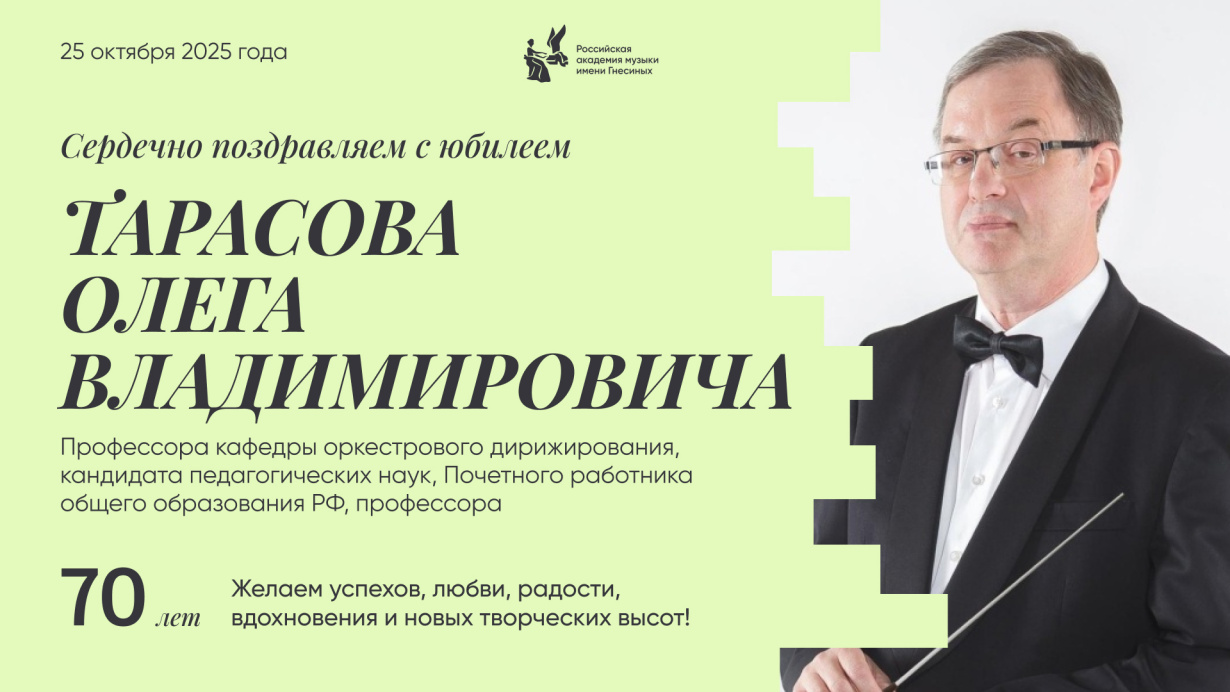 25 октября 2025 года

Российская
академия музыки
имени Гнесиных

Сердечно поздравляем с юбилеем

ТАРАСОВА
ОЛЕГА
ВЛАДИМИРОВИЧА

Профессора кафедры оркестрового дирижирования, кандидата педагогических наук, Почетного работника общего образования РФ, профессора

70 лет

Желаем успехов, любви, радости, вдохновения и новых творческих высот!